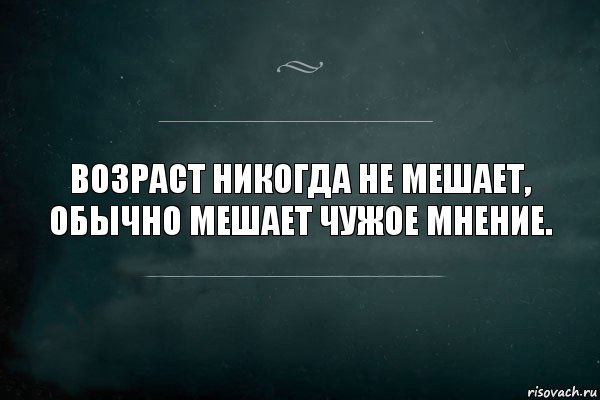 ВОЗРАСТ НИКОГДА НЕ МЕШАЕТ, ОБЫЧНО МЕШАЕТ ЧУЖОЕ МНЕНИЕ.

risovach.ru